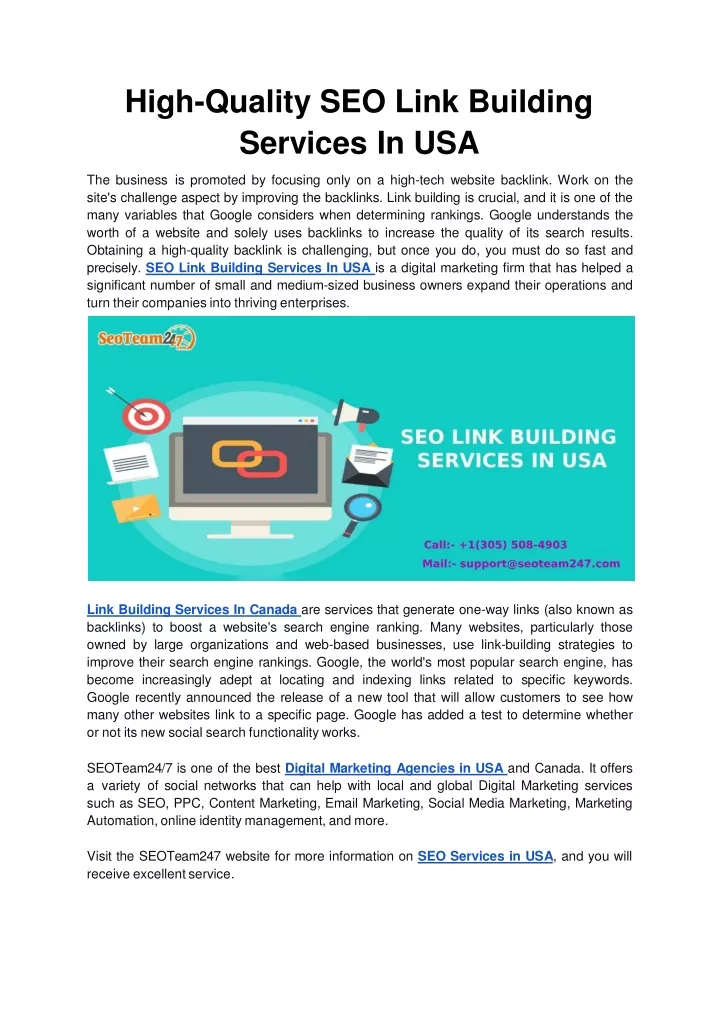 High-Quality SEO Link Building Services In USA

The business is promoted by focusing only on a high-tech website backlink. Work on the site's challenge aspect by improving the backlinks. Link building is crucial, and it is one of the many variables that Google considers when determining rankings. Google understands the worth of a website and solely uses backlinks to increase the quality of its search results. Obtaining a high-quality backlink is challenging, but once you do, you must do so fast and precisely. SEO Link Building Services In USA is a digital marketing firm that has helped a significant number of small and medium-sized business owners expand their operations and turn their companies into thriving enterprises.

SeoTeam247

SEO LINK BUILDING SERVICES IN USA

Call:- +1(305) 508-4903
Mail:- support@seoteam247.com

Link Building Services In Canada are services that generate one-way links (also known as backlinks) to boost a website's search engine ranking. Many websites, particularly those owned by large organizations and web-based businesses, use link-building strategies to improve their search engine rankings. Google, the world's most popular search engine, has become increasingly adept at locating and indexing links related to specific keywords. Google recently announced the release of a new tool that will allow customers to see how many other websites link to a specific page. Google has added a test to determine whether or not its new social search functionality works.

SEOTeam24/7 is one of the best Digital Marketing Agencies in USA and Canada. It offers a variety of social networks that can help with local and global Digital Marketing services such as SEO, PPC, Content Marketing, Email Marketing, Social Media Marketing, Marketing Automation, online identity management, and more.

Visit the SEOTeam247 website for more information on SEO Services in USA, and you will receive excellent service.